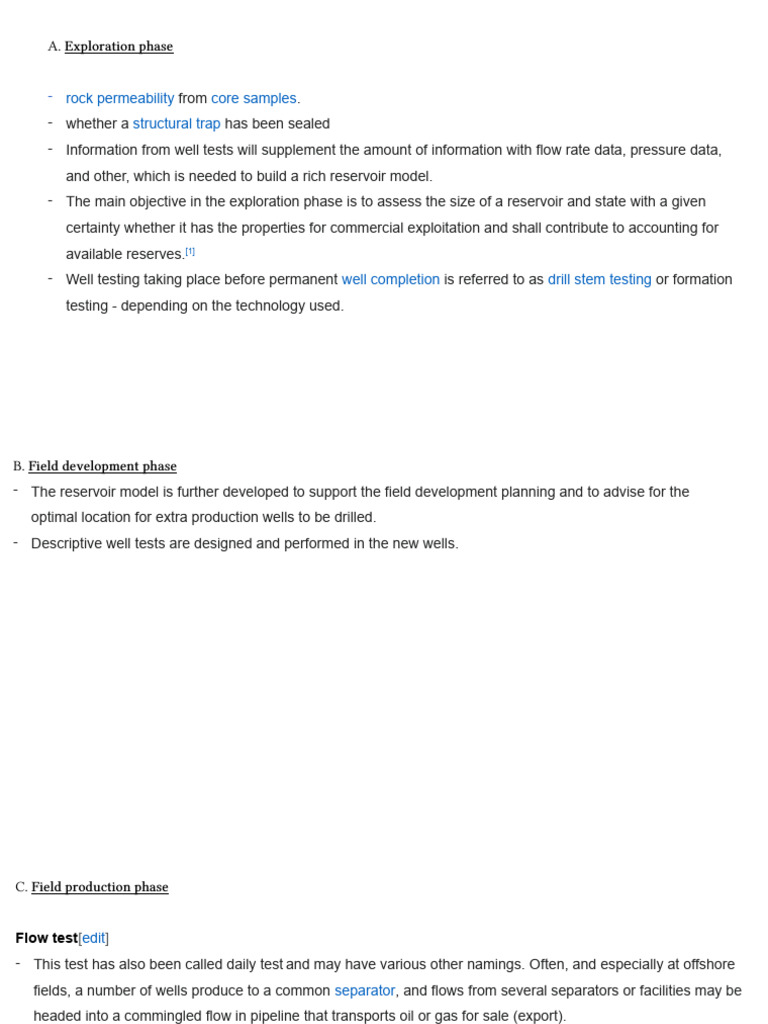 A. Exploration phase

- rock permeability from core samples.
- whether a structural trap has been sealed
- Information from well tests will supplement the amount of information with flow rate data, pressure data, and other, which is needed to build a rich reservoir model.
- The main objective in the exploration phase is to assess the size of a reservoir and state with a given certainty whether it has the properties for commercial exploitation and shall contribute to accounting for available reserves.$^{[1]}$
- Well testing taking place before permanent well completion is referred to as drill stem testing or formation testing - depending on the technology used.

B. Field development phase
- The reservoir model is further developed to support the field development planning and to advise for the optimal location for extra production wells to be drilled.
- Descriptive well tests are designed and performed in the new wells.

C. Field production phase

Flow test[edit]
- This test has also been called daily test and may have various other namings. Often, and especially at offshore fields, a number of wells produce to a common separator, and flows from several separators or facilities may be headed into a commingled flow in pipeline that transports oil or gas for sale (export).